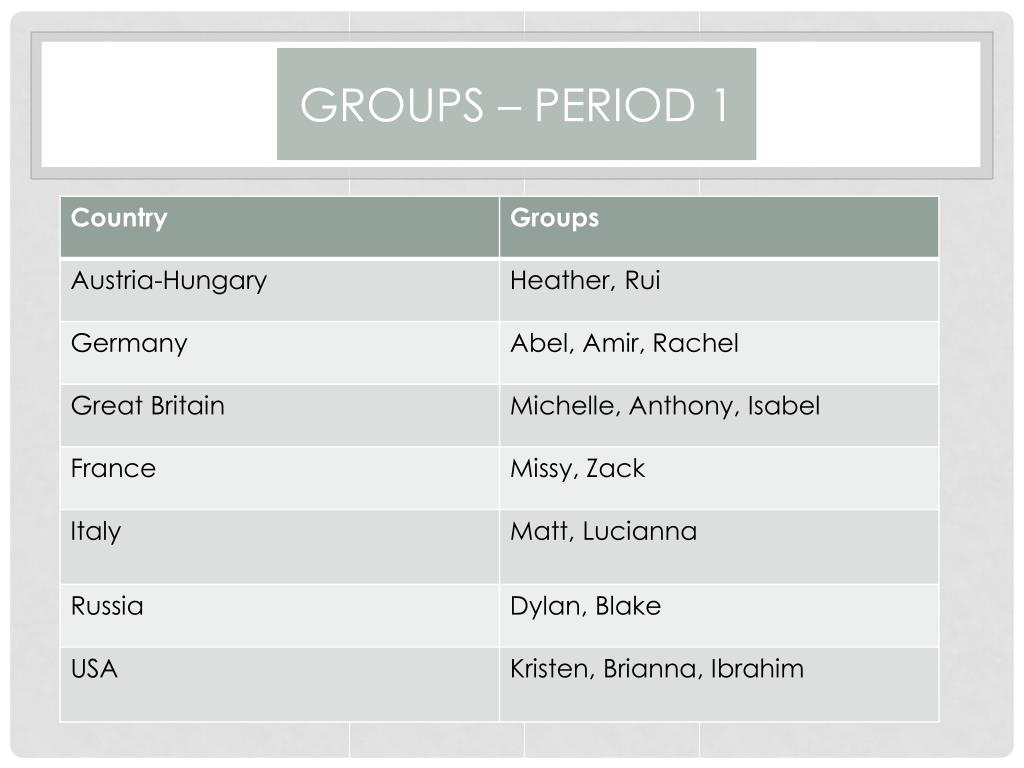 GROUPS – PERIOD 1

| Country | Groups |
|---|---|
| Austria-Hungary | Heather, Rui |
| Germany | Abel, Amir, Rachel |
| Great Britain | Michelle, Anthony, Isabel |
| France | Missy, Zack |
| Italy | Matt, Lucianna |
| Russia | Dylan, Blake |
| USA | Kristen, Brianna, Ibrahim |